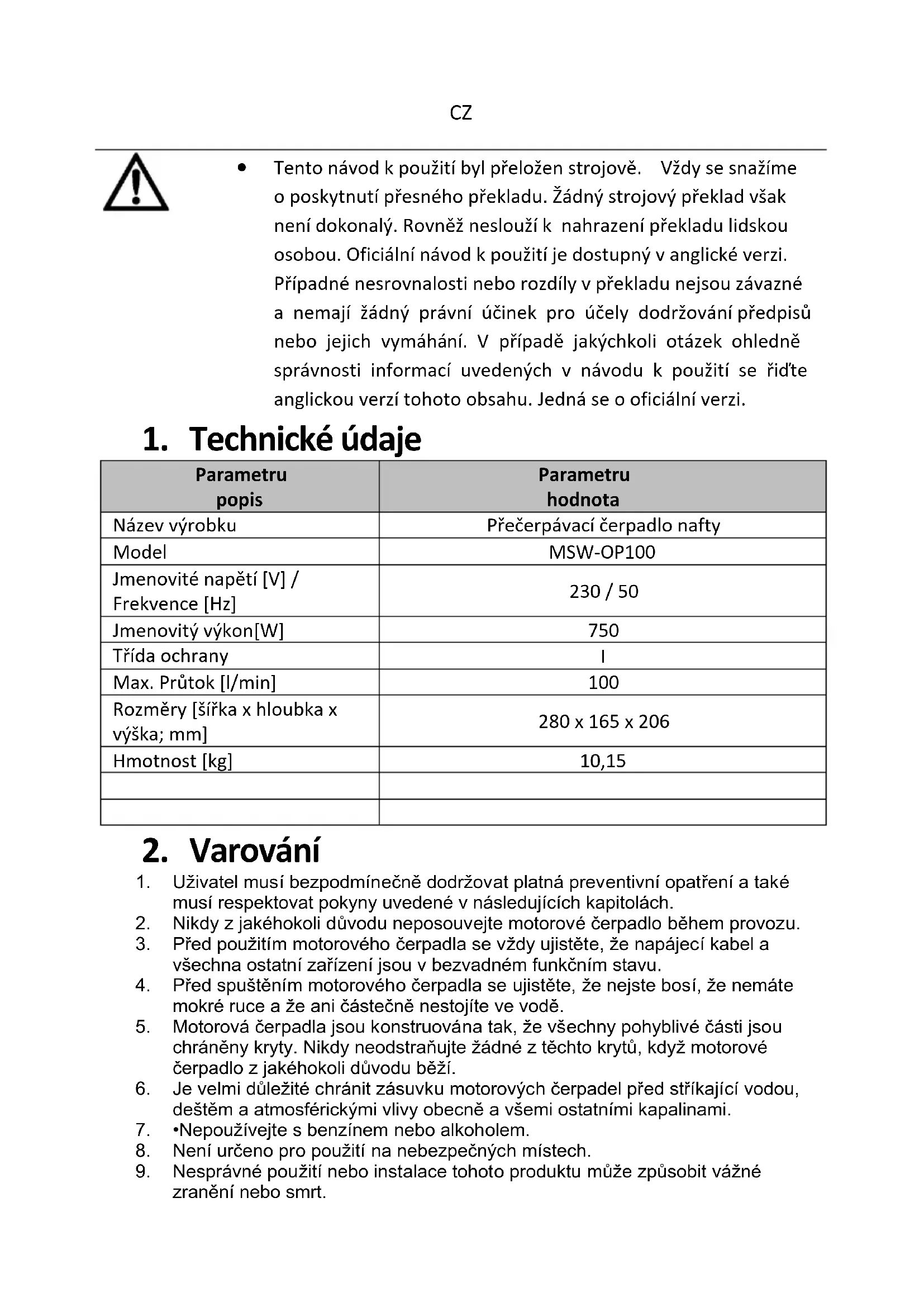 CZ

• Tento návod k použití byl přeložen strojově. Vždy se snažíme o poskytnutí přesného překladu. Žádný strojový překlad však není dokonalý. Rovněž neslouží k nahrazení překladu lidskou osobou. Oficiální návod k použití je dostupný v anglické verzi. Případné nesrovnalosti nebo rozdíly v překladu nejsou závazné a nemají žádný právní účinek pro účely dodržování předpisů nebo jejich vymáhání. V případě jakýchkoli otázek ohledně správnosti informací uvedených v návodu k použití se řiďte anglickou verzí tohoto obsahu. Jedná se o oficiální verzi.

1. Technické údaje

| Parametru popis | Parametru hodnota |
|---|---|
| Název výrobku | Přečerpávací čerpadlo nafty |
| Model | MSW-OP100 |
| Jmenovité napětí [V] / Frekvence [Hz] | 230 / 50 |
| Jmenovitý výkon[W] | 750 |
| Třída ochrany | I |
| Max. Průtok [l/min] | 100 |
| Rozměry [šířka x hloubka x výška; mm] | 280 x 165 x 206 |
| Hmotnost [kg] | 10,15 |
| | |
| | |

2. Varování

1. Uživatel musí bezpodmínečně dodržovat platná preventivní opatření a také musí respektovat pokyny uvedené v následujících kapitolách.
2. Nikdy z jakéhokoli důvodu neposouvejte motorové čerpadlo během provozu.
3. Před použitím motorového čerpadla se vždy ujistěte, že napájecí kabel a všechna ostatní zařízení jsou v bezvadném funkčním stavu.
4. Před spuštěním motorového čerpadla se ujistěte, že nejste bosí, že nemáte mokré ruce a že ani částečně nestojíte ve vodě.
5. Motorová čerpadla jsou konstruována tak, že všechny pohyblivé části jsou chráněny kryty. Nikdy neodstraňujte žádné z těchto krytů, když motorové čerpadlo z jakéhokoli důvodu běží.
6. Je velmi důležité chránit zásuvku motorových čerpadel před stříkající vodou, deštěm a atmosférickými vlivy obecně a všemi ostatními kapalinami.
7. •Nepoužívejte s benzínem nebo alkoholem.
8. Není určeno pro použití na nebezpečných místech.
9. Nesprávné použití nebo instalace tohoto produktu může způsobit vážné zranění nebo smrt.